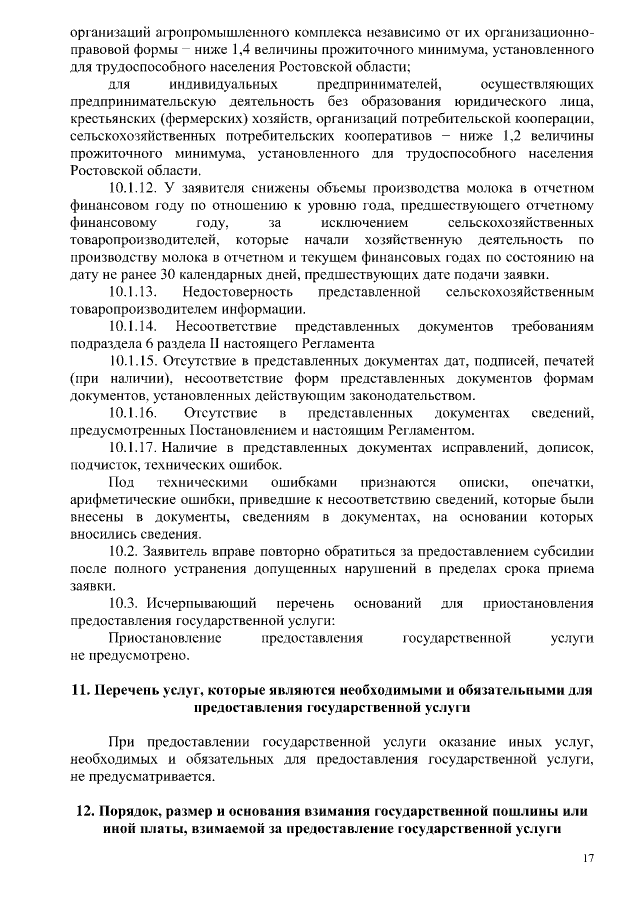 организаций агропромышленного комплекса независимо от их организационно-правовой формы – ниже 1,4 величины прожиточного минимума, установленного для трудоспособного населения Ростовской области;

для индивидуальных предпринимателей, осуществляющих предпринимательскую деятельность без образования юридического лица, крестьянских (фермерских) хозяйств, организаций потребительской кооперации, сельскохозяйственных потребительских кооперативов – ниже 1,2 величины прожиточного минимума, установленного для трудоспособного населения Ростовской области.

10.1.12. У заявителя снижены объемы производства молока в отчетном финансовом году по отношению к уровню года, предшествующего отчетному финансовому году, за исключением сельскохозяйственных товаропроизводителей, которые начали хозяйственную деятельность по производству молока в отчетном и текущем финансовых годах по состоянию на дату не ранее 30 календарных дней, предшествующих дате подачи заявки.

10.1.13. Недостоверность представленной сельскохозяйственным товаропроизводителем информации.

10.1.14. Несоответствие представленных документов требованиям подраздела 6 раздела II настоящего Регламента

10.1.15. Отсутствие в представленных документах дат, подписей, печатей (при наличии), несоответствие форм представленных документов формам документов, установленных действующим законодательством.

10.1.16. Отсутствие в представленных документах сведений, предусмотренных Постановлением и настоящим Регламентом.

10.1.17. Наличие в представленных документах исправлений, дописок, подчисток, технических ошибок.

Под техническими ошибками признаются описки, опечатки, арифметические ошибки, приведшие к несоответствию сведений, которые были внесены в документы, сведениям в документах, на основании которых вносились сведения.

10.2. Заявитель вправе повторно обратиться за предоставлением субсидии после полного устранения допущенных нарушений в пределах срока приема заявки.

10.3. Исчерпывающий перечень оснований для приостановления предоставления государственной услуги:

Приостановление предоставления государственной услуги не предусмотрено.

11. Перечень услуг, которые являются необходимыми и обязательными для предоставления государственной услуги

При предоставлении государственной услуги оказание иных услуг, необходимых и обязательных для предоставления государственной услуги, не предусматривается.

12. Порядок, размер и основания взимания государственной пошлины или иной платы, взимаемой за предоставление государственной услуги

17